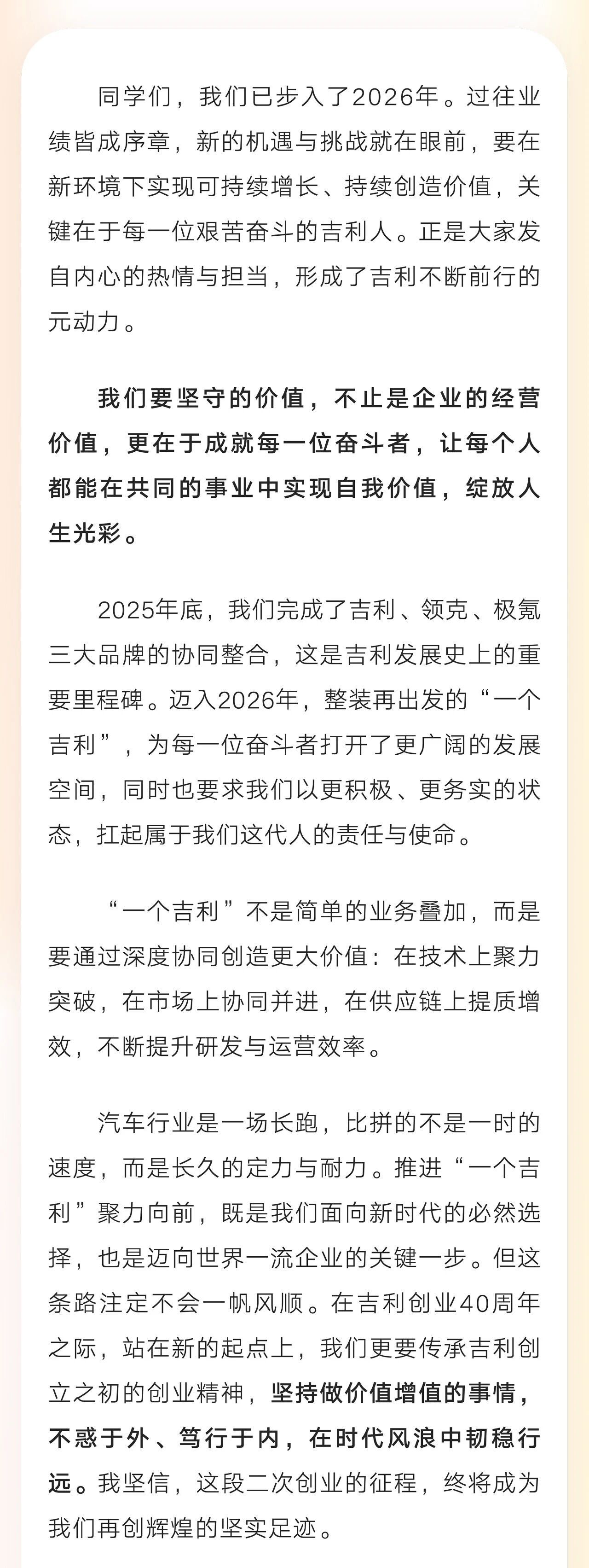 同学们，我们已步入了2026年。过往业绩皆成序章，新的机遇与挑战就在眼前，要在新环境下实现可持续增长、持续创造价值，关键在于每一位艰苦奋斗的吉利人。正是大家发自内心的热情与担当，形成了吉利不断前行的元动力。

我们要坚守的价值，不止是企业的经营价值，更在于成就每一位奋斗者，让每个人都能在共同的事业中实现自我价值，绽放人生光彩。

2025年底，我们完成了吉利、领克、极氪三大品牌的协同整合，这是吉利发展史上的重要里程碑。迈入2026年，整装再出发的“一个吉利”，为每一位奋斗者打开了更广阔的发展空间，同时也要求我们以更积极、更务实的状态，扛起属于我们这代人的责任与使命。

“一个吉利”不是简单的业务叠加，而是要通过深度协同创造更大价值：在技术上聚力突破，在市场上协同并进，在供应链上提质增效，不断提升研发与运营效率。

汽车行业是一场长跑，比拼的不是一时的速度，而是长久的定力与耐力。推进“一个吉利”聚力向前，既是我们面向新时代的必然选择，也是迈向世界一流企业的关键一步。但这条路注定不会一帆风顺。在吉利创业40周年之际，站在新的起点上，我们更要传承吉利创立之初的创业精神，坚持做价值增值的事情，不惑于外、笃行于内，在时代风浪中韧稳行远。我坚信，这段二次创业的征程，终将成为我们再创辉煌的坚实足迹。